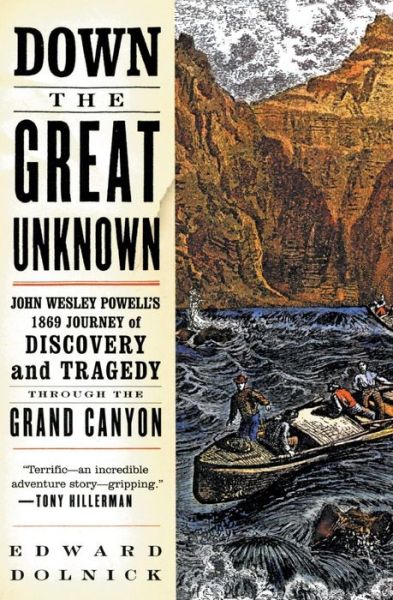 DOWN
THE
GREAT
UNKNOWN

JOHN WESLEY POWELL'S 1869 JOURNEY of DISCOVERY and TRAGEDY THROUGH THE GRAND CANYON

"Terrific—an incredible adventure story—gripping."
—TONY HILLERMAN

EDWARD
DOLNICK